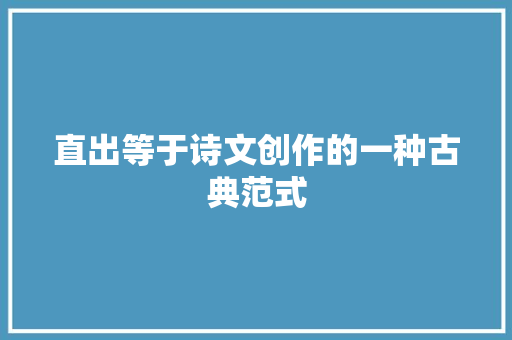 直出等于诗文创作的一种古典范式